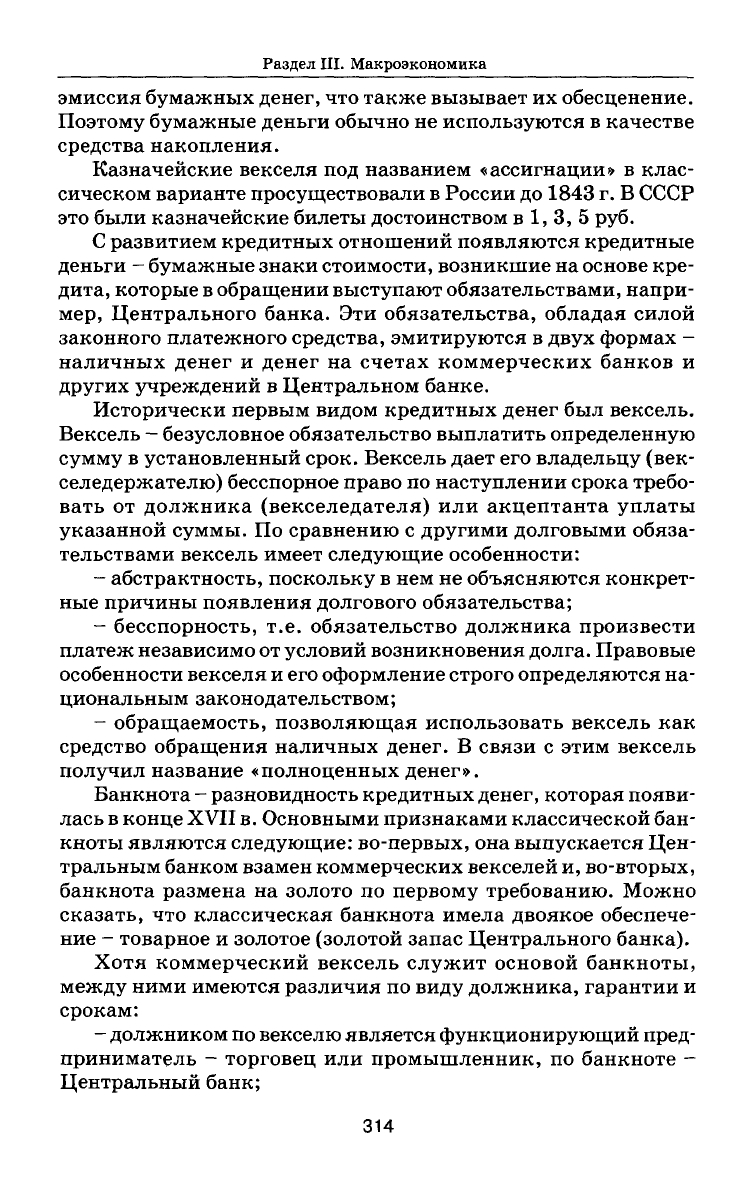 Раздел III. Макроэкономика

эмиссия бумажных денег, что также вызывает их обесценение. Поэтому бумажные деньги обычно не используются в качестве средства накопления.

Казначейские векселя под названием «ассигнации» в классическом варианте просуществовали в России до 1843 г. В СССР это были казначейские билеты достоинством в 1, 3, 5 руб.

С развитием кредитных отношений появляются кредитные деньги – бумажные знаки стоимости, возникшие на основе кредита, которые в обращении выступают обязательствами, например, Центрального банка. Эти обязательства, обладая силой законного платежного средства, эмитируются в двух формах – наличных денег и денег на счетах коммерческих банков и других учреждений в Центральном банке.

Исторически первым видом кредитных денег был вексель. Вексель – безусловное обязательство выплатить определенную сумму в установленный срок. Вексель дает его владельцу (векселедержателю) бесспорное право по наступлении срока требовать от должника (векселедателя) или акцептанта уплаты указанной суммы. По сравнению с другими долговыми обязательствами вексель имеет следующие особенности:

– абстрактность, поскольку в нем не объясняются конкретные причины появления долгового обязательства;

– бесспорность, т.е. обязательство должника произвести платеж независимо от условий возникновения долга. Правовые особенности векселя и его оформление строго определяются национальным законодательством;

– обращаемость, позволяющая использовать вексель как средство обращения наличных денег. В связи с этим вексель получил название «полноценных денег».

Банкнота – разновидность кредитных денег, которая появилась в конце XVII в. Основными признаками классической банкноты являются следующие: во-первых, она выпускается Центральным банком взамен коммерческих векселей и, во-вторых, банкнота размена на золото по первому требованию. Можно сказать, что классическая банкнота имела двоякое обеспечение – товарное и золотое (золотой запас Центрального банка).

Хотя коммерческий вексель служит основой банкноты, между ними имеются различия по виду должника, гарантии и срокам:

– должником по векселю является функционирующий предприниматель – торговец или промышленник, по банкноте – Центральный банк;

314